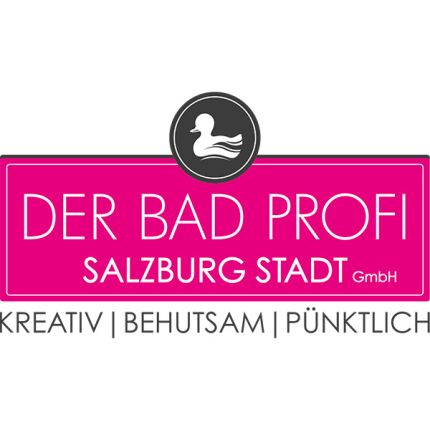 DER BAD PROFI
SALZBURG STADT GmbH

KREATIV | BEHUTSAM | PÜNKTLICH